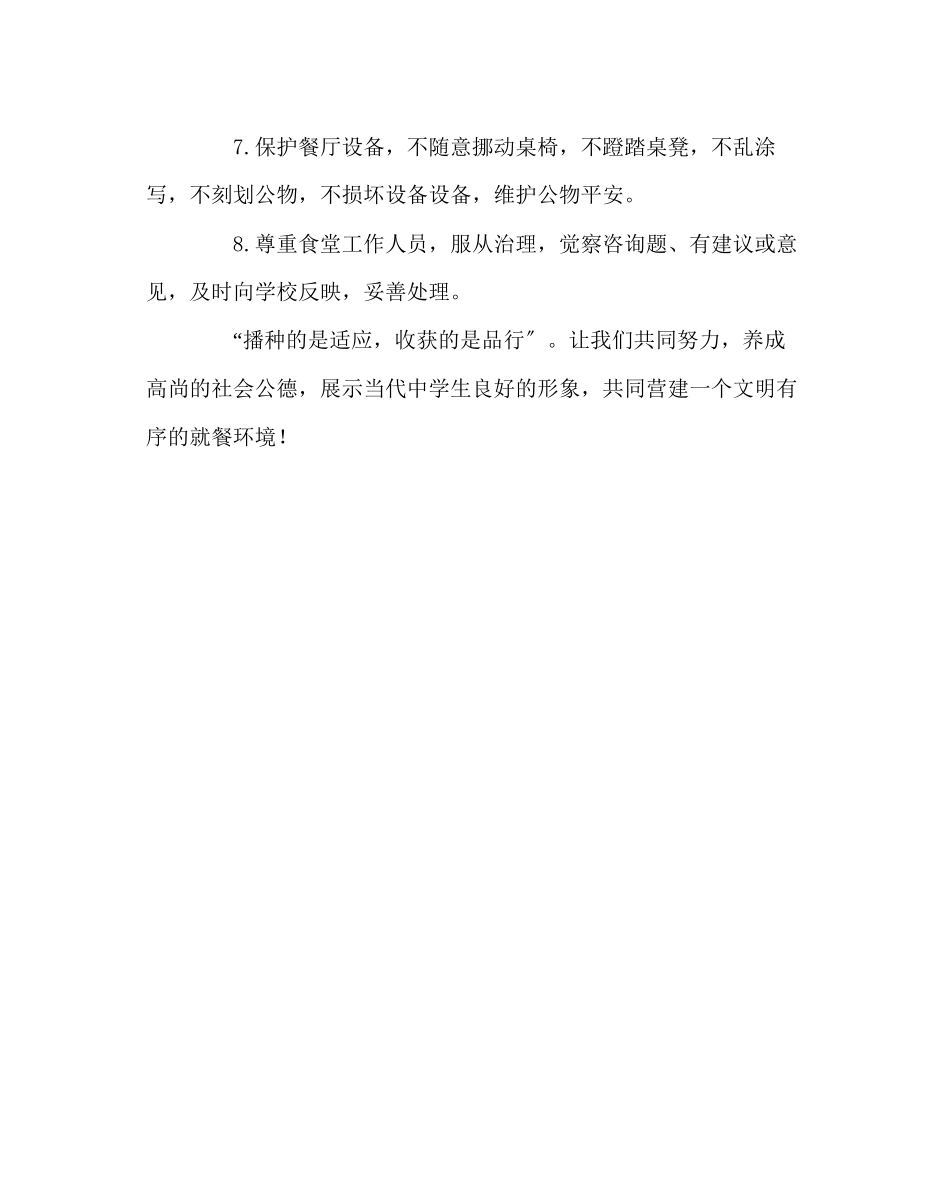 7.保护餐厅设备，不随意挪动桌椅，不蹬踏桌凳，不乱涂写，不刻划公物，不损坏设备设备，维护公物平安。

8.尊重食堂工作人员，服从治理，觉察咨询题、有建议或意见，及时向学校反映，妥善处理。

“播种的是适应，收获的是品行″。让我们共同努力，养成高尚的社会公德，展示当代中学生良好的形象，共同营建一个文明有序的就餐环境！